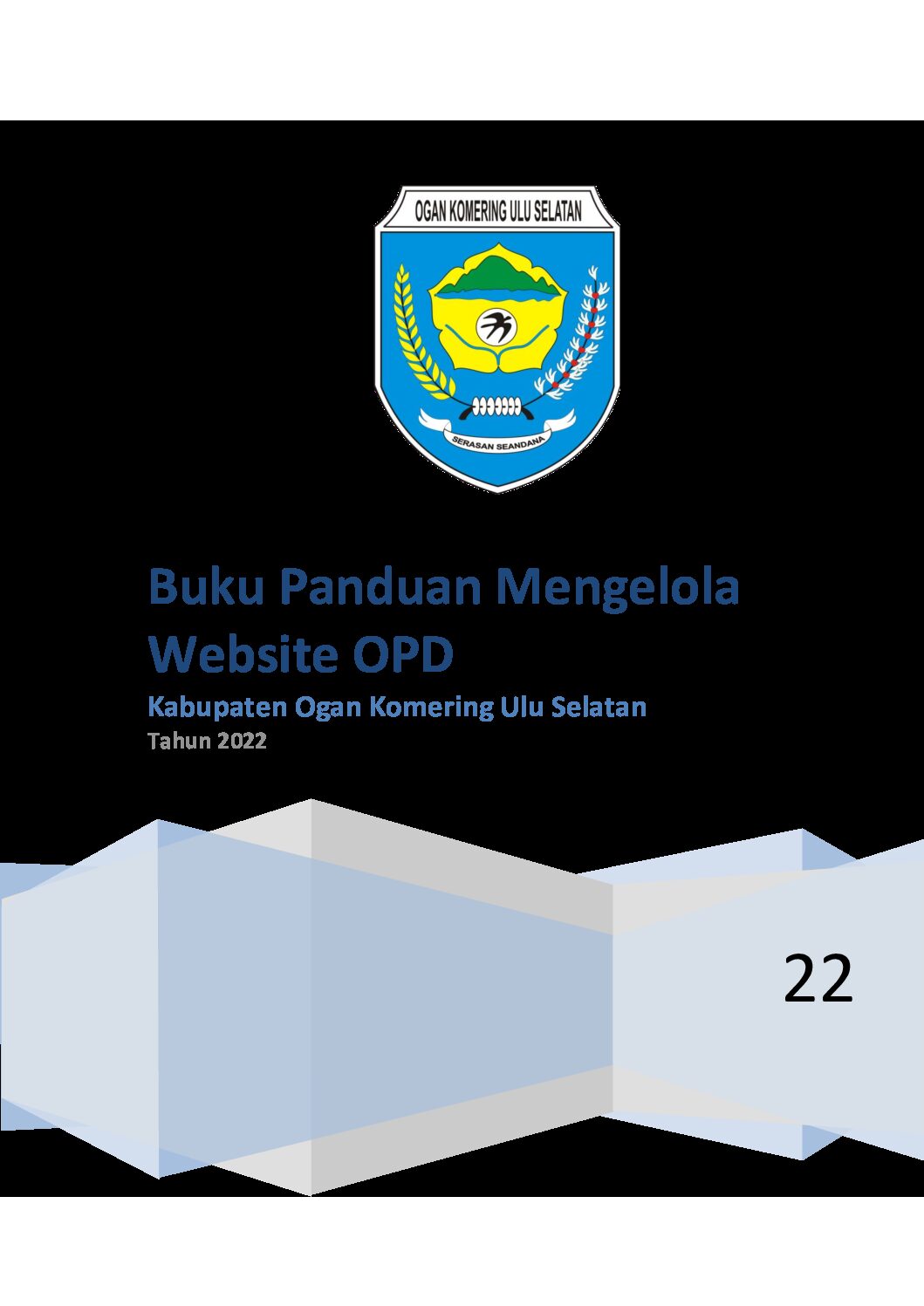 OGAN KOMERING ULU SELATAN

SERASAN SEANDANA

Buku Panduan Mengelola Website OPD

Kabupaten Ogan Komering Ulu Selatan

Tahun 2022

22